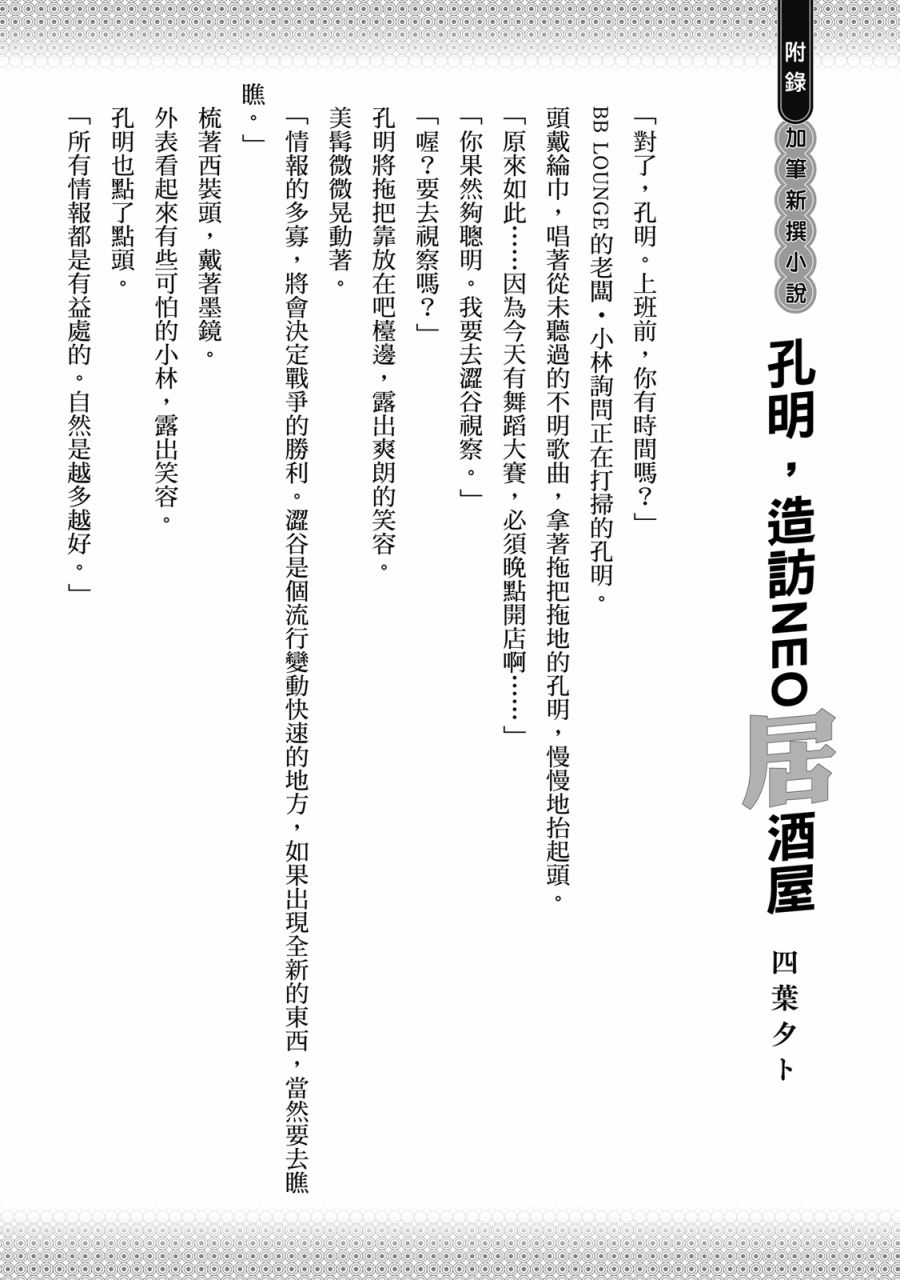 附錄

加筆新撰小說

孔明，造訪NEO居酒屋

四葉夕卜

「對了，孔明。上班前，你有時間嗎？」

BB LOUNGE的老闆・小林詢問正在打掃的孔明。

頭戴綸巾，唱著從未聽過的不明歌曲，拿著拖把拖地的孔明，慢慢地抬起頭。

「原來如此……因為今天有舞蹈大賽，必須晚點開店啊……」

「你果然夠聰明。我要去澀谷視察。」

「喔？要去視察嗎？」

孔明將拖把靠放在吧檯邊，露出爽朗的笑容。

美髯微微晃動著。

「情報的多寡，將會決定戰爭的勝利。澀谷是個流行變動快速的地方，如果出現全新的東西，當然要去瞧瞧。」

梳著西裝頭，戴著墨鏡。

外表看起來有些可怕的小林，露出笑容。

孔明也點了點頭。

「所有情報都是有益處的。自然是越多越好。」